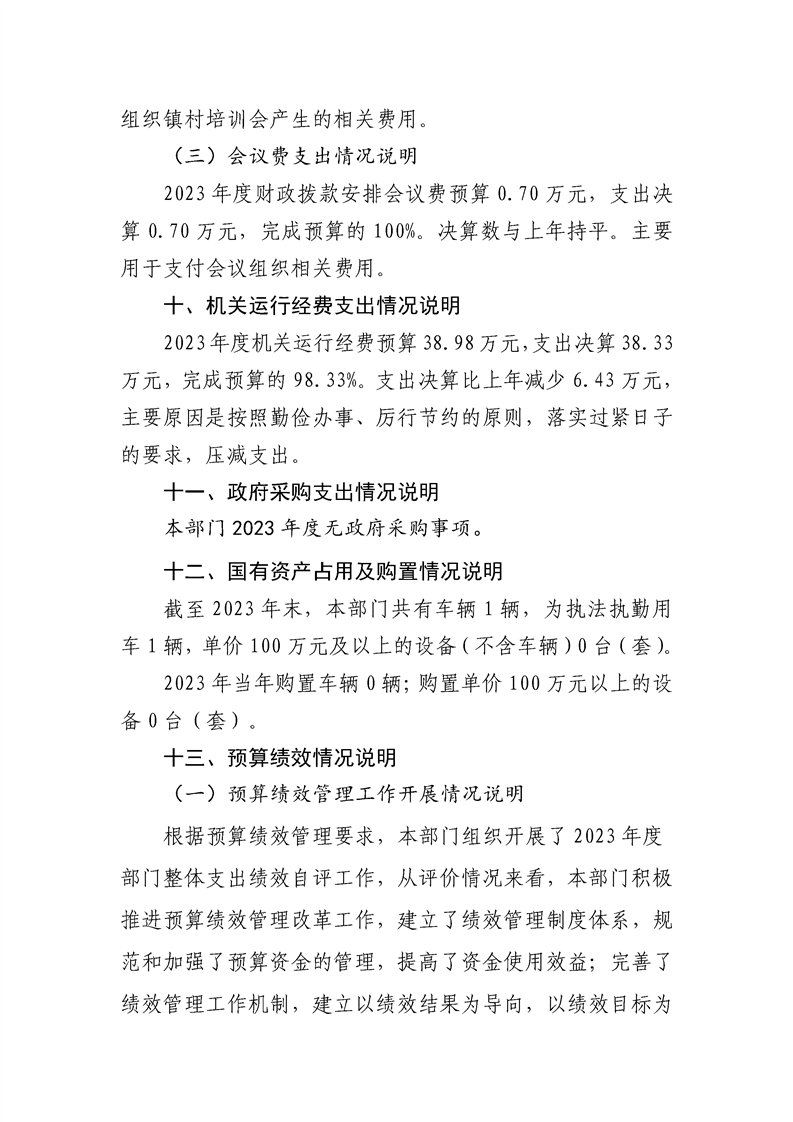 组织镇村培训会产生的相关费用。

（三）会议费支出情况说明

2023年度财政拨款安排会议费预算0.70万元，支出决算0.70万元，完成预算的100%。决算数与上年持平。主要用于支付会议组织相关费用。

十、机关运行经费支出情况说明

2023年度机关运行经费预算38.98万元，支出决算38.33万元，完成预算的98.33%。支出决算比上年减少6.43万元，主要原因是按照勤俭办事、厉行节约的原则，落实过紧日子的要求，压减支出。

十一、政府采购支出情况说明

本部门2023年度无政府采购事项。

十二、国有资产占用及购置情况说明

截至2023年末，本部门共有车辆1辆，为执法执勤用车1辆，单价100万元及以上的设备（不含车辆）0台（套）。

2023年当年购置车辆0辆；购置单价100万元以上的设备0台（套）。

十三、预算绩效情况说明

（一）预算绩效管理工作开展情况说明

根据预算绩效管理要求，本部门组织开展了2023年度部门整体支出绩效自评工作，从评价情况来看，本部门积极推进预算绩效管理改革工作，建立了绩效管理制度体系，规范和加强了预算资金的管理，提高了资金使用效益；完善了绩效管理工作机制，建立以绩效结果为导向，以绩效目标为